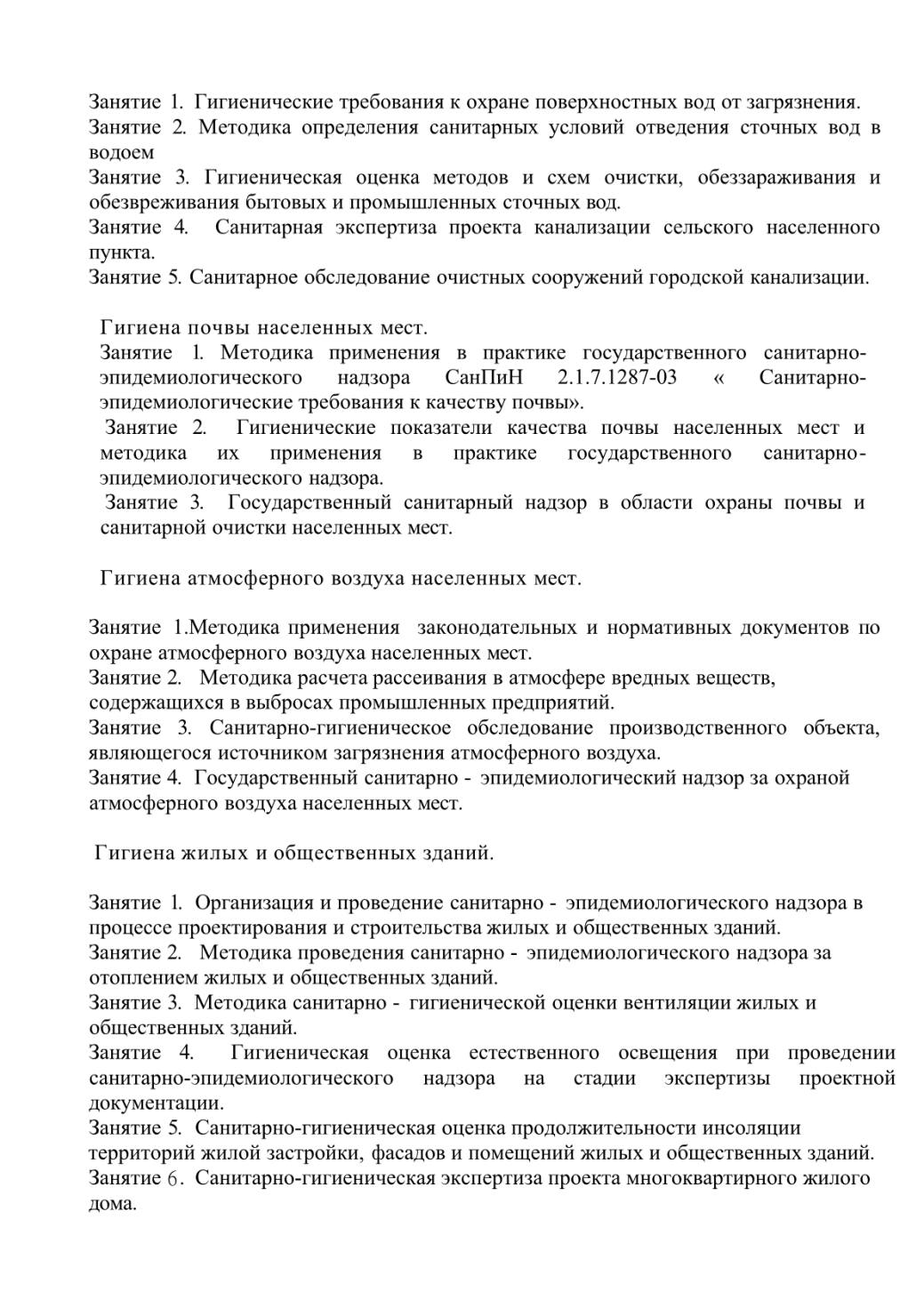 Занятие 1. Гигиенические требования к охране поверхностных вод от загрязнения.
Занятие 2. Методика определения санитарных условий отведения сточных вод в водоем
Занятие 3. Гигиеническая оценка методов и схем очистки, обеззараживания и обезвреживания бытовых и промышленных сточных вод.
Занятие 4. Санитарная экспертиза проекта канализации сельского населенного пункта.
Занятие 5. Санитарное обследование очистных сооружений городской канализации.

Гигиена почвы населенных мест.
Занятие 1. Методика применения в практике государственного санитарно-эпидемиологического надзора СанПиН 2.1.7.1287-03 « Санитарно-эпидемиологические требования к качеству почвы».
Занятие 2. Гигиенические показатели качества почвы населенных мест и методика их применения в практике государственного санитарно-эпидемиологического надзора.
Занятие 3. Государственный санитарный надзор в области охраны почвы и санитарной очистки населенных мест.

Гигиена атмосферного воздуха населенных мест.

Занятие 1.Методика применения законодательных и нормативных документов по охране атмосферного воздуха населенных мест.
Занятие 2. Методика расчета рассеивания в атмосфере вредных веществ, содержащихся в выбросах промышленных предприятий.
Занятие 3. Санитарно-гигиеническое обследование производственного объекта, являющегося источником загрязнения атмосферного воздуха.
Занятие 4. Государственный санитарно - эпидемиологический надзор за охраной атмосферного воздуха населенных мест.

Гигиена жилых и общественных зданий.

Занятие 1. Организация и проведение санитарно - эпидемиологического надзора в процессе проектирования и строительства жилых и общественных зданий.
Занятие 2. Методика проведения санитарно - эпидемиологического надзора за отоплением жилых и общественных зданий.
Занятие 3. Методика санитарно - гигиенической оценки вентиляции жилых и общественных зданий.
Занятие 4. Гигиеническая оценка естественного освещения при проведении санитарно-эпидемиологического надзора на стадии экспертизы проектной документации.
Занятие 5. Санитарно-гигиеническая оценка продолжительности инсоляции территорий жилой застройки, фасадов и помещений жилых и общественных зданий.
Занятие 6. Санитарно-гигиеническая экспертиза проекта многоквартирного жилого дома.